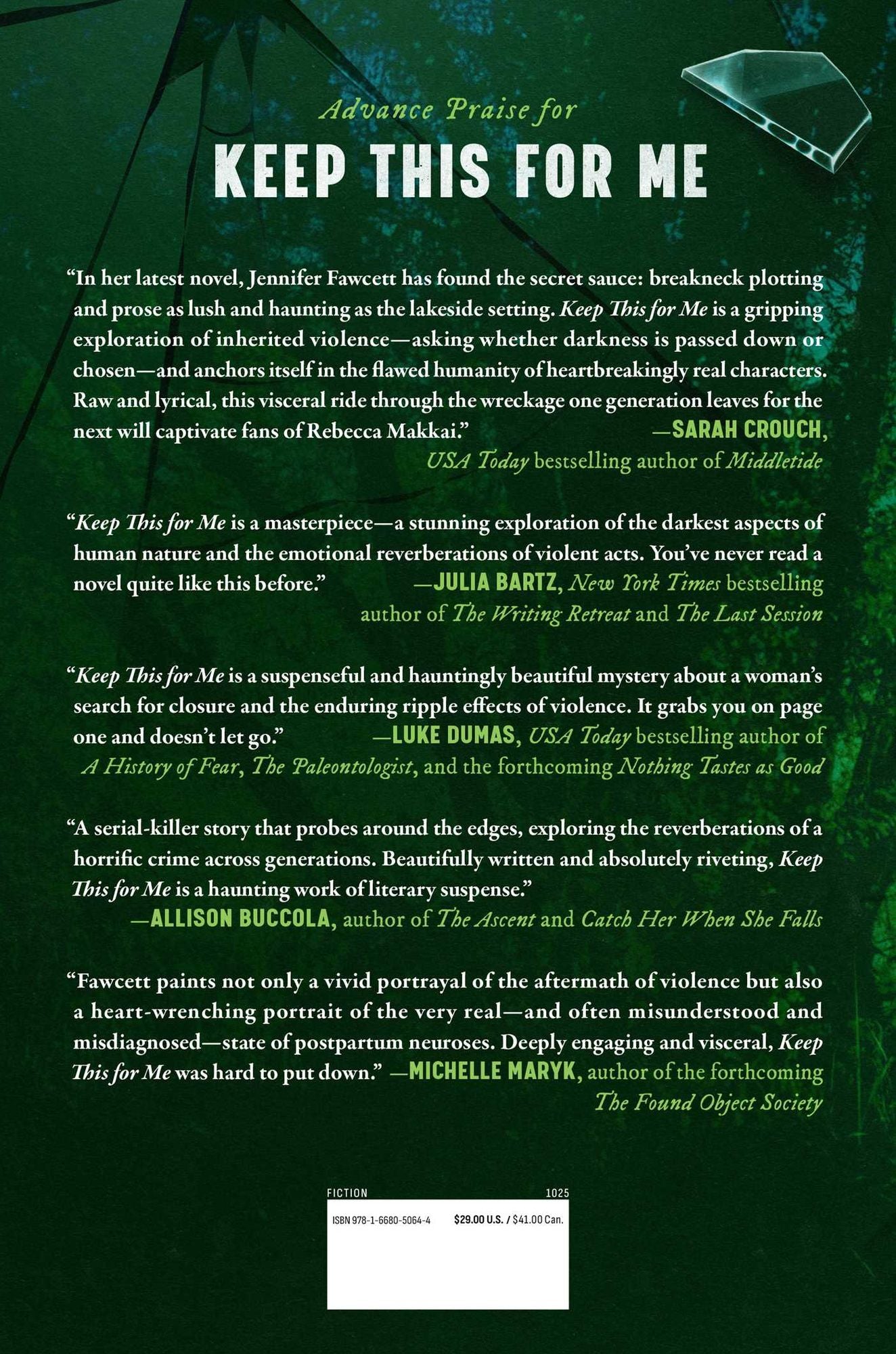 Advance Praise for

KEEP THIS FOR ME

"In her latest novel, Jennifer Fawcett has found the secret sauce: breakneck plotting and prose as lush and haunting as the lakeside setting. Keep This for Me is a gripping exploration of inherited violence—asking whether darkness is passed down or chosen—and anchors itself in the flawed humanity of heartbreakingly real characters. Raw and lyrical, this visceral ride through the wreckage one generation leaves for the next will captivate fans of Rebecca Makkai." —SARAH CROUCH, USA Today bestselling author of Middletide

"Keep This for Me is a masterpiece—a stunning exploration of the darkest aspects of human nature and the emotional reverberations of violent acts. You've never read a novel quite like this before." —JULIA BARTZ, New York Times bestselling author of The Writing Retreat and The Last Session

"Keep This for Me is a suspenseful and hauntingly beautiful mystery about a woman's search for closure and the enduring ripple effects of violence. It grabs you on page one and doesn't let go." —LUKE DUMAS, USA Today bestselling author of A History of Fear, The Paleontologist, and the forthcoming Nothing Tastes as Good

"A serial-killer story that probes around the edges, exploring the reverberations of a horrific crime across generations. Beautifully written and absolutely riveting, Keep This for Me is a haunting work of literary suspense." —ALLISON BUCCOLA, author of The Ascent and Catch Her When She Falls

"Fawcett paints not only a vivid portrayal of the aftermath of violence but also a heart-wrenching portrait of the very real—and often misunderstood and misdiagnosed—state of postpartum neuroses. Deeply engaging and visceral, Keep This for Me was hard to put down." —MICHELLE MARYK, author of the forthcoming The Found Object Society

FICTION 1025

ISBN 978-1-6680-5064-4 $29.00 U.S. / $41.00 Can.